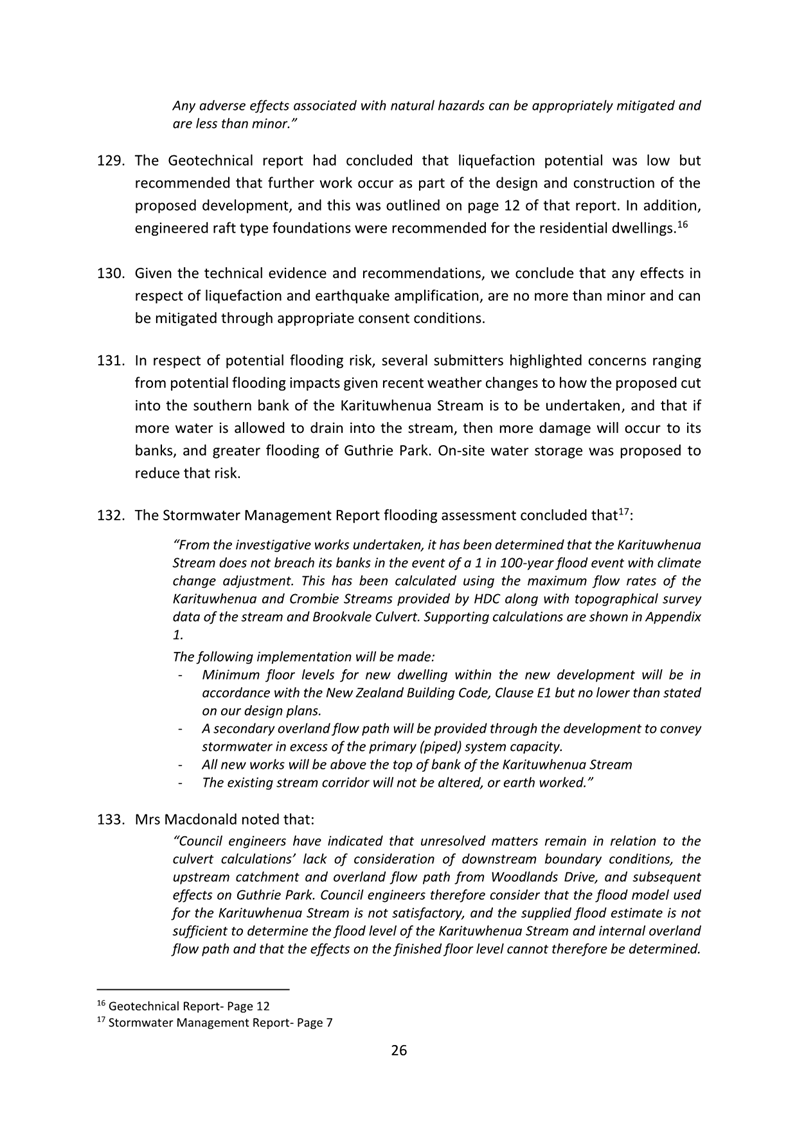 Any adverse effects associated with natural hazards can be appropriately mitigated and are less than minor."

129. The Geotechnical report had concluded that liquefaction potential was low but recommended that further work occur as part of the design and construction of the proposed development, and this was outlined on page 12 of that report. In addition, engineered raft type foundations were recommended for the residential dwellings.$^{16}$

130. Given the technical evidence and recommendations, we conclude that any effects in respect of liquefaction and earthquake amplification, are no more than minor and can be mitigated through appropriate consent conditions.

131. In respect of potential flooding risk, several submitters highlighted concerns ranging from potential flooding impacts given recent weather changes to how the proposed cut into the southern bank of the Karituwhenua Stream is to be undertaken, and that if more water is allowed to drain into the stream, then more damage will occur to its banks, and greater flooding of Guthrie Park. On-site water storage was proposed to reduce that risk.

132. The Stormwater Management Report flooding assessment concluded that$^{17}$:

"From the investigative works undertaken, it has been determined that the Karituwhenua Stream does not breach its banks in the event of a 1 in 100-year flood event with climate change adjustment. This has been calculated using the maximum flow rates of the Karituwhenua and Crombie Streams provided by HDC along with topographical survey data of the stream and Brookvale Culvert. Supporting calculations are shown in Appendix 1.

The following implementation will be made:
- Minimum floor levels for new dwelling within the new development will be in accordance with the New Zealand Building Code, Clause E1 but no lower than stated on our design plans.
- A secondary overland flow path will be provided through the development to convey stormwater in excess of the primary (piped) system capacity.
- All new works will be above the top of bank of the Karituwhenua Stream
- The existing stream corridor will not be altered, or earth worked."

133. Mrs Macdonald noted that:

"Council engineers have indicated that unresolved matters remain in relation to the culvert calculations' lack of consideration of downstream boundary conditions, the upstream catchment and overland flow path from Woodlands Drive, and subsequent effects on Guthrie Park. Council engineers therefore consider that the flood model used for the Karituwhenua Stream is not satisfactory, and the supplied flood estimate is not sufficient to determine the flood level of the Karituwhenua Stream and internal overland flow path and that the effects on the finished floor level cannot therefore be determined.

$^{16}$ Geotechnical Report- Page 12
$^{17}$ Stormwater Management Report- Page 7

26